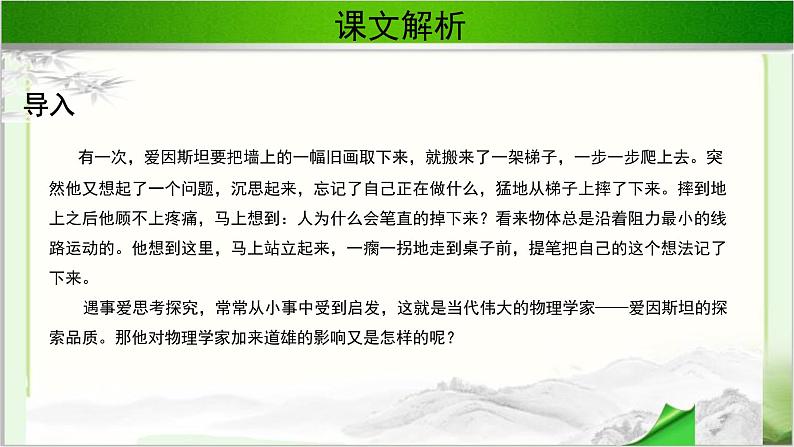 课文解析

导入

有一次，爱因斯坦要把墙上的一幅旧画取下来，就搬来了一架梯子，一步一步爬上去。突然他又想起了一个问题，沉思起来，忘记了自己正在做什么，猛地从梯子上摔了下来。摔到地上之后他顾不上疼痛，马上想到：人为什么会笔直的掉下来？看来物体总是沿着阻力最小的线路运动的。他想到这里，马上站立起来，一瘸一拐地走到桌子前，提笔把自己的这个想法记了下来。

遇事爱思考探究，常常从小事中受到启发，这就是当代伟大的物理学家——爱因斯坦的探索品质。那他对物理学家加来道雄的影响又是怎样的呢？